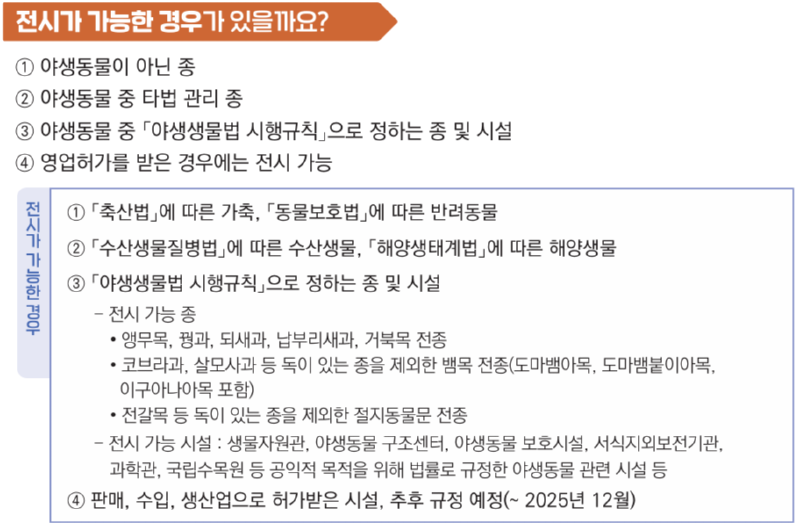 전시가 가능한 경우가 있을까요?

① 야생동물이 아닌 종
② 야생동물 중 타법 관리 종
③ 야생동물 중 「야생생물법 시행규칙」으로 정하는 종 및 시설
④ 영업허가를 받은 경우에는 전시 가능

전시가 가능한 경우

① 「축산법」에 따른 가축, 「동물보호법」에 따른 반려동물
② 「수산생물질병법」에 따른 수산생물, 「해양생태계법」에 따른 해양생물
③ 「야생생물법 시행규칙」으로 정하는 종 및 시설
– 전시 가능 종
• 앵무목, 꿩과, 되새과, 납부리새과, 거북목 전종
• 코브라과, 살모사과 등 독이 있는 종을 제외한 뱀목 전종(도마뱀아목, 도마뱀붙이아목, 이구아나아목 포함)
• 전갈목 등 독이 있는 종을 제외한 절지동물문 전종
– 전시 가능 시설 : 생물자원관, 야생동물 구조센터, 야생동물 보호시설, 서식지외보전기관, 과학관, 국립수목원 등 공익적 목적을 위해 법률로 규정한 야생동물 관련 시설 등
④ 판매, 수입, 생산업으로 허가받은 시설, 추후 규정 예정(~ 2025년 12월)